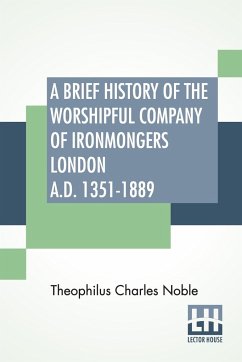 A BRIEF HISTORY OF THE WORSHIPFUL COMPANY OF IRONMONGERS LONDON A.D. 1351-1889

Theophilus Charles Noble

LH

LECTOR HOUSE